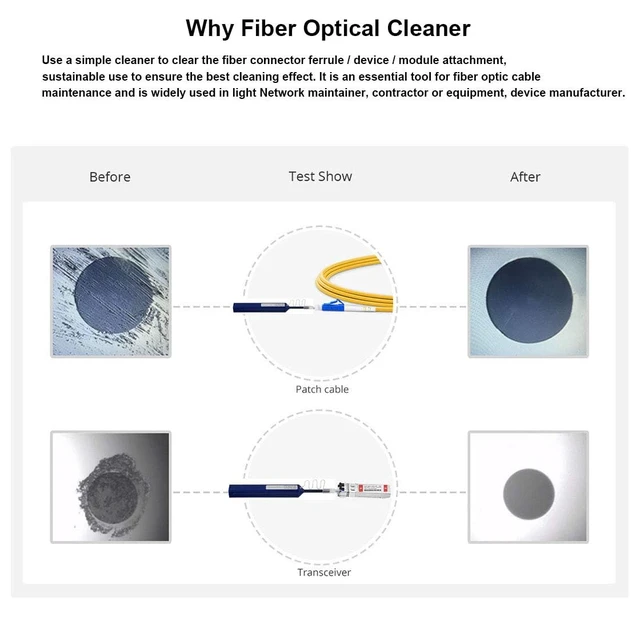 Why Fiber Optical Cleaner

Use a simple cleaner to clear the fiber connector ferrule / device / module attachment, sustainable use to ensure the best cleaning effect. It is an essential tool for fiber optic cable maintenance and is widely used in light Network maintainer, contractor or equipment, device manufacturer.

Before

Test Show

After

Patch cable

Transceiver